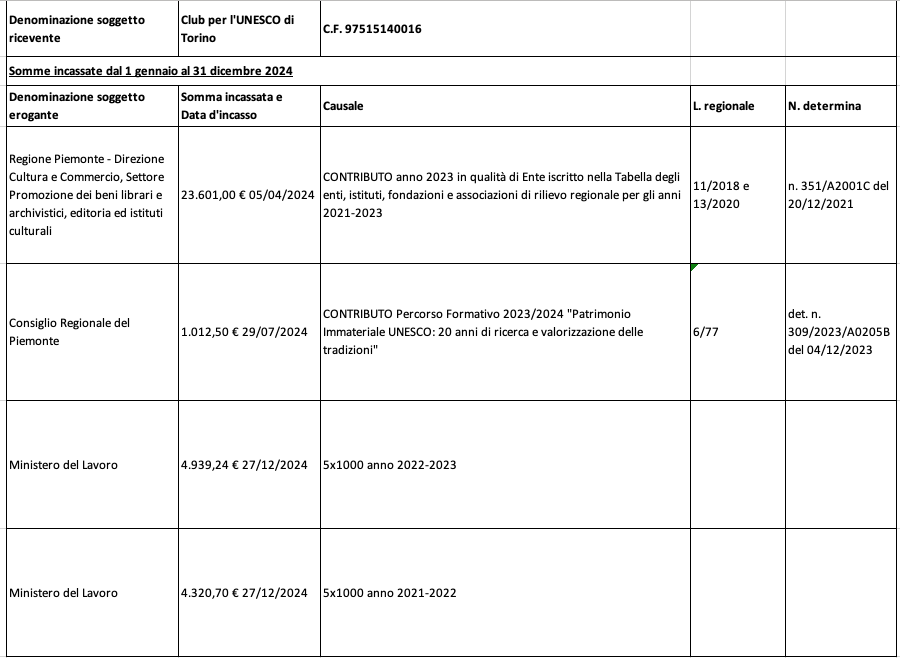 | Denominazione soggetto ricevente | Club per l'UNESCO di Torino | C.F. 97515140016 | | |
|---|---|---|---|---|
| Somme incassate dal 1 gennaio al 31 dicembre 2024 | | | | |
| Denominazione soggetto erogante | Somma incassata e Data d'incasso | Causale | L. regionale | N. determina |
| Regione Piemonte - Direzione Cultura e Commercio, Settore Promozione dei beni librari e archivistici, editoria ed istituti culturali | 23.601,00 € 05/04/2024 | CONTRIBUTO anno 2023 in qualità di Ente iscritto nella Tabella degli enti, istituti, fondazioni e associazioni di rilievo regionale per gli anni 2021-2023 | 11/2018 e 13/2020 | n. 351/A2001C del 20/12/2021 |
| Consiglio Regionale del Piemonte | 1.012,50 € 29/07/2024 | CONTRIBUTO Percorso Formativo 2023/2024 "Patrimonio Immateriale UNESCO: 20 anni di ricerca e valorizzazione delle tradizioni" | 6/77 | det. n. 309/2023/A0205B del 04/12/2023 |
| Ministero del Lavoro | 4.939,24 € 27/12/2024 | 5x1000 anno 2022-2023 | | |
| Ministero del Lavoro | 4.320,70 € 27/12/2024 | 5x1000 anno 2021-2022 | | |